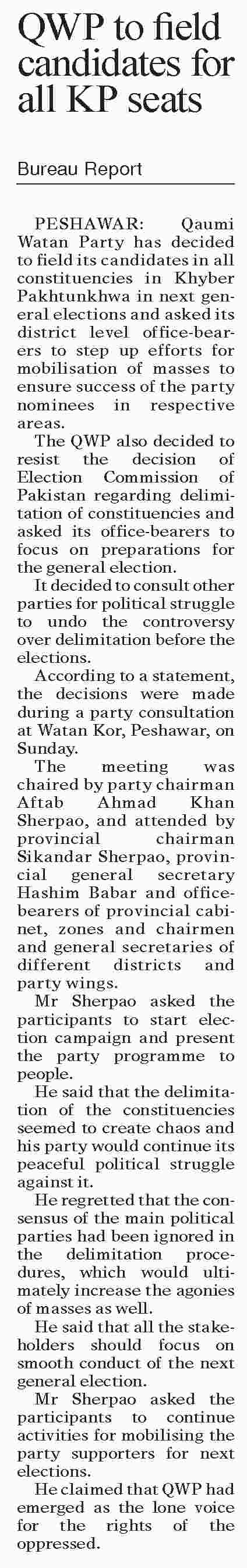 QWP to field candidates for all KP seats

Bureau Report

PESHAWAR: Qaumi Watan Party has decided to field its candidates in all constituencies in Khyber Pakhtunkhwa in next general elections and asked its district level office-bearers to step up efforts for mobilisation of masses to ensure success of the party nominees in respective areas.

The QWP also decided to resist the decision of Election Commission of Pakistan regarding delimitation of constituencies and asked its office-bearers to focus on preparations for the general election.

It decided to consult other parties for political struggle to undo the controversy over delimitation before the elections.

According to a statement, the decisions were made during a party consultation at Watan Kor, Peshawar, on Sunday.

The meeting was chaired by party chairman Aftab Ahmad Khan Sherpao, and attended by provincial chairman Sikandar Sherpao, provincial general secretary Hashim Babar and office-bearers of provincial cabinet, zones and chairmen and general secretaries of different districts and party wings.

Mr Sherpao asked the participants to start election campaign and present the party programme to people.

He said that the delimitation of the constituencies seemed to create chaos and his party would continue its peaceful political struggle against it.

He regretted that the consensus of the main political parties had been ignored in the delimitation procedures, which would ultimately increase the agonies of masses as well.

He said that all the stakeholders should focus on smooth conduct of the next general election.

Mr Sherpao asked the participants to continue activities for mobilising the party supporters for next elections.

He claimed that QWP had emerged as the lone voice for the rights of the oppressed.